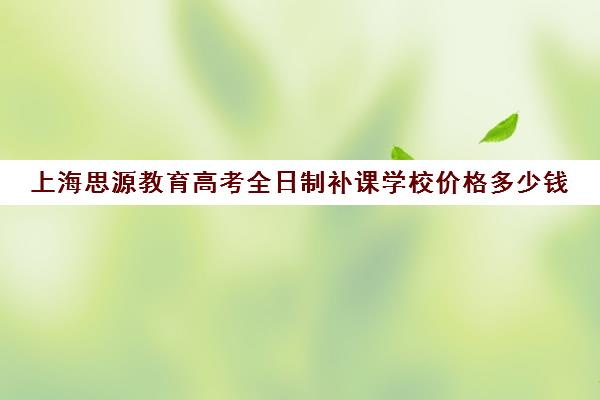 上海思源教育高考全日制补课学校价格多少钱